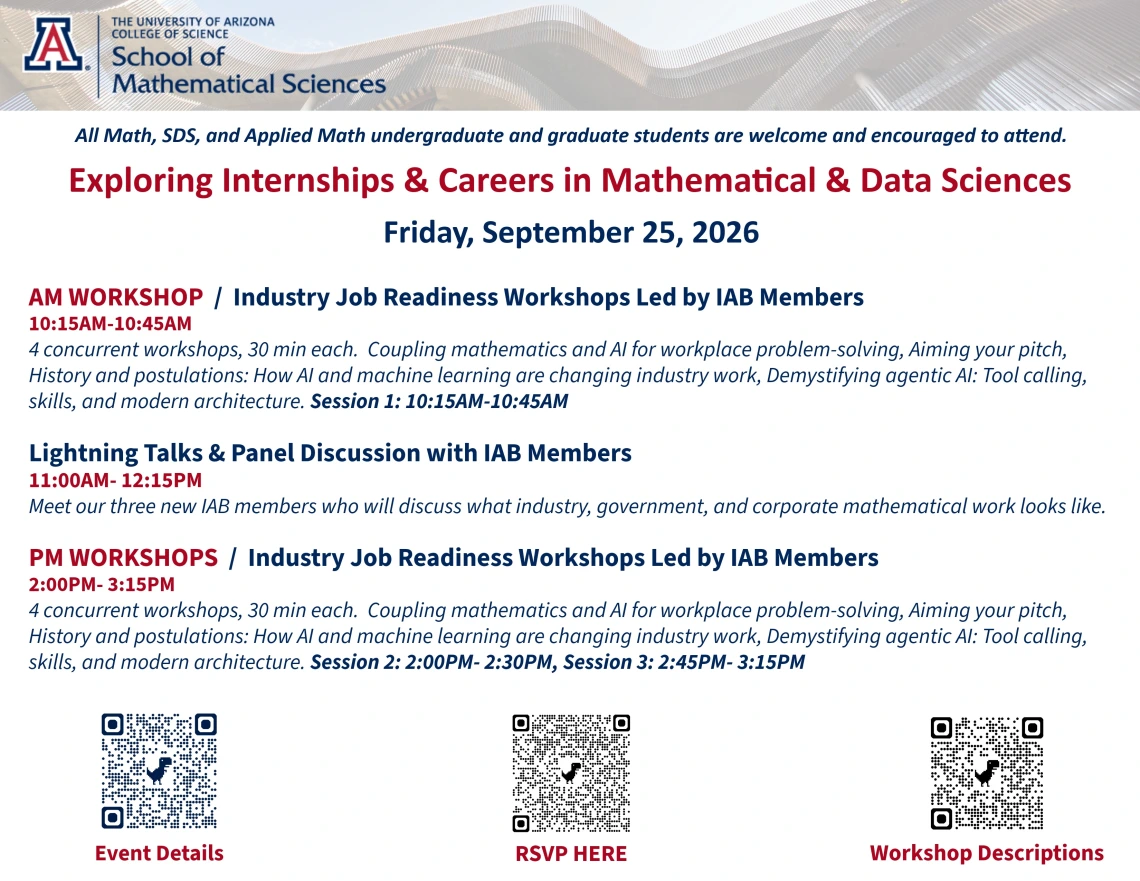 THE UNIVERSITY OF ARIZONA
COLLEGE OF SCIENCE
School of Mathematical Sciences

All Math, SDS, and Applied Math undergraduate and graduate students are welcome and encouraged to attend.

Exploring Internships & Careers in Mathematical & Data Sciences

Friday, September 25, 2026

AM WORKSHOP / Industry Job Readiness Workshops Led by IAB Members
10:15AM-10:45AM
4 concurrent workshops, 30 min each. Coupling mathematics and AI for workplace problem-solving, Aiming your pitch, History and postulations: How AI and machine learning are changing industry work, Demystifying agentic AI: Tool calling, skills, and modern architecture. Session 1: 10:15AM-10:45AM

Lightning Talks & Panel Discussion with IAB Members
11:00AM- 12:15PM
Meet our three new IAB members who will discuss what industry, government, and corporate mathematical work looks like.

PM WORKSHOPS / Industry Job Readiness Workshops Led by IAB Members
2:00PM- 3:15PM
4 concurrent workshops, 30 min each. Coupling mathematics and AI for workplace problem-solving, Aiming your pitch, History and postulations: How AI and machine learning are changing industry work, Demystifying agentic AI: Tool calling, skills, and modern architecture. Session 2: 2:00PM- 2:30PM, Session 3: 2:45PM- 3:15PM

Event Details

RSVP HERE

Workshop Descriptions